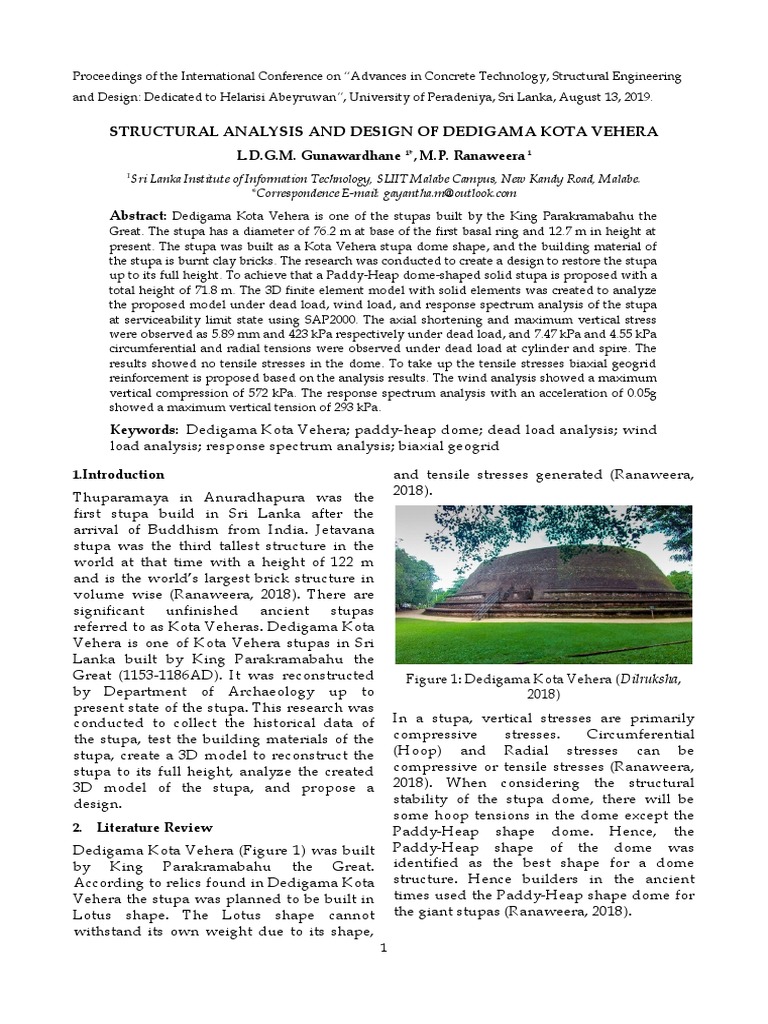 Proceedings of the International Conference on "Advances in Concrete Technology, Structural Engineering and Design: Dedicated to Helarisi Abeyruwan", University of Peradeniya, Sri Lanka, August 13, 2019.

STRUCTURAL ANALYSIS AND DESIGN OF DEDIGAMA KOTA VEHERA

L.D.G.M. Gunawardhane $^{1*}$, M.P. Ranaweera $^{1}$

$^{1}$Sri Lanka Institute of Information Technology, SLIIT Malabe Campus, New Kandy Road, Malabe.
*Correspondence E-mail: gayantha.m@outlook.com

Abstract: Dedigama Kota Vehera is one of the stupas built by the King Parakramabahu the Great. The stupa has a diameter of 76.2 m at base of the first basal ring and 12.7 m in height at present. The stupa was built as a Kota Vehera stupa dome shape, and the building material of the stupa is burnt clay bricks. The research was conducted to create a design to restore the stupa up to its full height. To achieve that a Paddy-Heap dome-shaped solid stupa is proposed with a total height of 71.8 m. The 3D finite element model with solid elements was created to analyze the proposed model under dead load, wind load, and response spectrum analysis of the stupa at serviceability limit state using SAP2000. The axial shortening and maximum vertical stress were observed as 5.89 mm and 423 kPa respectively under dead load, and 7.47 kPa and 4.55 kPa circumferential and radial tensions were observed under dead load at cylinder and spire. The results showed no tensile stresses in the dome. To take up the tensile stresses biaxial geogrid reinforcement is proposed based on the analysis results. The wind analysis showed a maximum vertical compression of 572 kPa. The response spectrum analysis with an acceleration of 0.05g showed a maximum vertical tension of 293 kPa.

Keywords: Dedigama Kota Vehera; paddy-heap dome; dead load analysis; wind load analysis; response spectrum analysis; biaxial geogrid

1.Introduction

Thuparamaya in Anuradhapura was the first stupa build in Sri Lanka after the arrival of Buddhism from India. Jetavana stupa was the third tallest structure in the world at that time with a height of 122 m and is the world's largest brick structure in volume wise (Ranaweera, 2018). There are significant unfinished ancient stupas referred to as Kota Veheras. Dedigama Kota Vehera is one of Kota Vehera stupas in Sri Lanka built by King Parakramabahu the Great (1153-1186AD). It was reconstructed by Department of Archaeology up to present state of the stupa. This research was conducted to collect the historical data of the stupa, test the building materials of the stupa, create a 3D model to reconstruct the stupa to its full height, analyze the created 3D model of the stupa, and propose a design.

2. Literature Review

Dedigama Kota Vehera (Figure 1) was built by King Parakramabahu the Great. According to relics found in Dedigama Kota Vehera the stupa was planned to be built in Lotus shape. The Lotus shape cannot withstand its own weight due to its shape, and tensile stresses generated (Ranaweera, 2018).

Figure 1: Dedigama Kota Vehera (Dilruksha, 2018)

In a stupa, vertical stresses are primarily compressive stresses. Circumferential (Hoop) and Radial stresses can be compressive or tensile stresses (Ranaweera, 2018). When considering the structural stability of the stupa dome, there will be some hoop tensions in the dome except the Paddy-Heap shape dome. Hence, the Paddy-Heap shape of the dome was identified as the best shape for a dome structure. Hence builders in the ancient times used the Paddy-Heap shape dome for the giant stupas (Ranaweera, 2018).

1